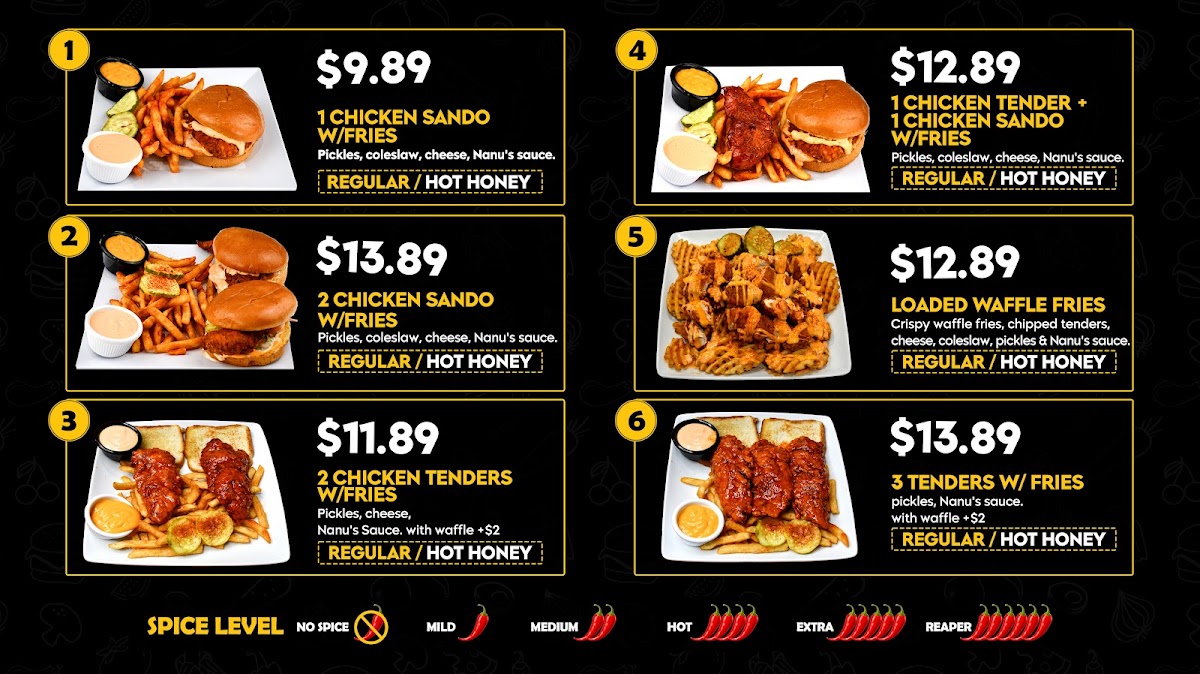 1

$9.89

1 CHICKEN SANDO W/FRIES

Pickles, coleslaw, cheese, Nanu's sauce.

REGULAR / HOT HONEY

2

$13.89

2 CHICKEN SANDO W/FRIES

Pickles, coleslaw, cheese, Nanu's sauce.

REGULAR / HOT HONEY

3

$11.89

2 CHICKEN TENDERS W/FRIES

Pickles, cheese, Nanu's Sauce. with waffle +$2

REGULAR / HOT HONEY

4

$12.89

1 CHICKEN TENDER + 1 CHICKEN SANDO W/FRIES

Pickles, coleslaw, cheese, Nanu's sauce.

REGULAR / HOT HONEY

5

$12.89

LOADED WAFFLE FRIES

Crispy waffle fries, chipped tenders, cheese, coleslaw, pickles & Nanu's sauce.

REGULAR / HOT HONEY

6

$13.89

3 TENDERS W/ FRIES

pickles, Nanu's sauce. with waffle +$2

REGULAR / HOT HONEY

SPICE LEVEL NO SPICE MILD MEDIUM HOT EXTRA REAPER